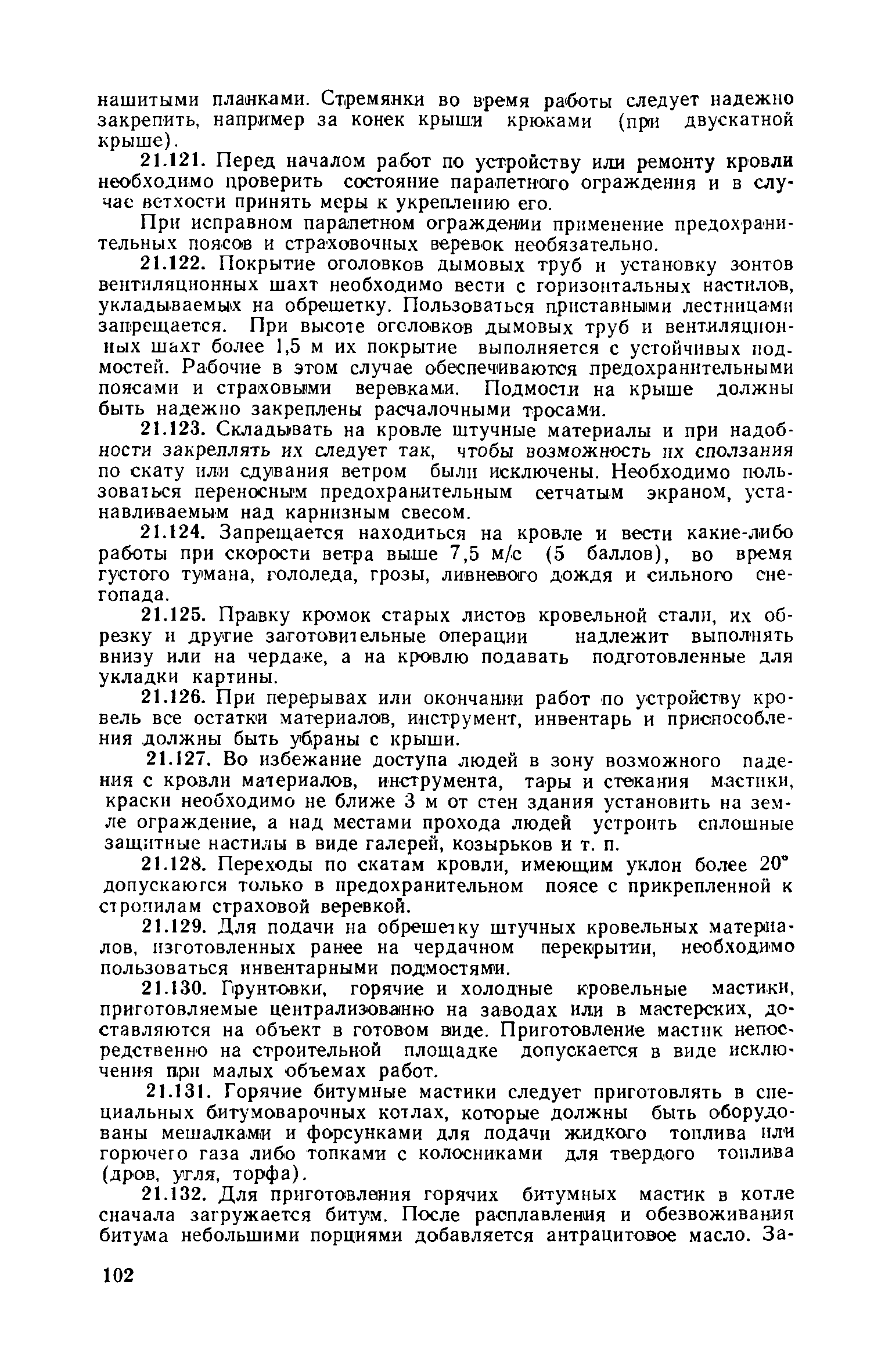 нашитыми планками. Стремянки во время работы следует надежно закрепить, например за конек крыши крюками (при двускатной крыше).

21.121. Перед началом работ по устройству или ремонту кровли необходимо проверить состояние парапетного ограждения и в случае ветхости принять меры к укреплению его.

При исправном парапетном ограждении применение предохранительных поясов и страховочных веревок необязательно.

21.122. Покрытие оголовков дымовых труб и установку зонтов вентиляционных шахт необходимо вести с горизонтальных настилов, укладываемых на обрешетку. Пользоваться приставными лестницами запрещается. При высоте оголовков дымовых труб и вентиляционных шахт более 1,5 м их покрытие выполняется с устойчивых подмостей. Рабочие в этом случае обеспечиваются предохранительными поясами и страховыми веревками. Подмости на крыше должны быть надежно закреплены расчалочными тросами.

21.123. Складывать на кровле штучные материалы и при надобности закреплять их следует так, чтобы возможность их сползания по скату или сдувания ветром были исключены. Необходимо пользоваться переносным предохранительным сетчатым экраном, устанавливаемым над карнизным свесом.

21.124. Запрещается находиться на кровле и вести какие-либо работы при скорости ветра выше 7,5 м/с (5 баллов), во время густого тумана, гололеда, грозы, ливневого дождя и сильного снегопада.

21.125. Правку кромок старых листов кровельной стали, их обрезку и другие заготовительные операции надлежит выполнять внизу или на чердаке, а на кровлю подавать подготовленные для укладки картины.

21.126. При перерывах или окончании работ по устройству кровель все остатки материалов, инструмент, инвентарь и приспособления должны быть убраны с крыши.

21.127. Во избежание доступа людей в зону возможного падения с кровли материалов, инструмента, тары и стекания мастики, краски необходимо не ближе 3 м от стен здания установить на земле ограждение, а над местами прохода людей устроить сплошные защитные настилы в виде галерей, козырьков и т. п.

21.128. Переходы по скатам кровли, имеющим уклон более 20° допускаются только в предохранительном поясе с прикрепленной к стропилам страховой веревкой.

21.129. Для подачи на обрешетку штучных кровельных материалов, изготовленных ранее на чердачном перекрытии, необходимо пользоваться инвентарными подмостями.

21.130. Грунтовки, горячие и холодные кровельные мастики, приготовляемые централизованно на заводах или в мастерских, доставляются на объект в готовом виде. Приготовление мастик непосредственно на строительной площадке допускается в виде исключения при малых объемах работ.

21.131. Горячие битумные мастики следует приготовлять в специальных битумоварочных котлах, которые должны быть оборудованы мешалками и форсунками для подачи жидкого топлива или горючего газа либо топками с колосниками для твердого топлива (дров, угля, торфа).

21.132. Для приготовления горячих битумных мастик в котле сначала загружается битум. После расплавления и обезвоживания битума небольшими порциями добавляется антрацитовое масло. За-

102